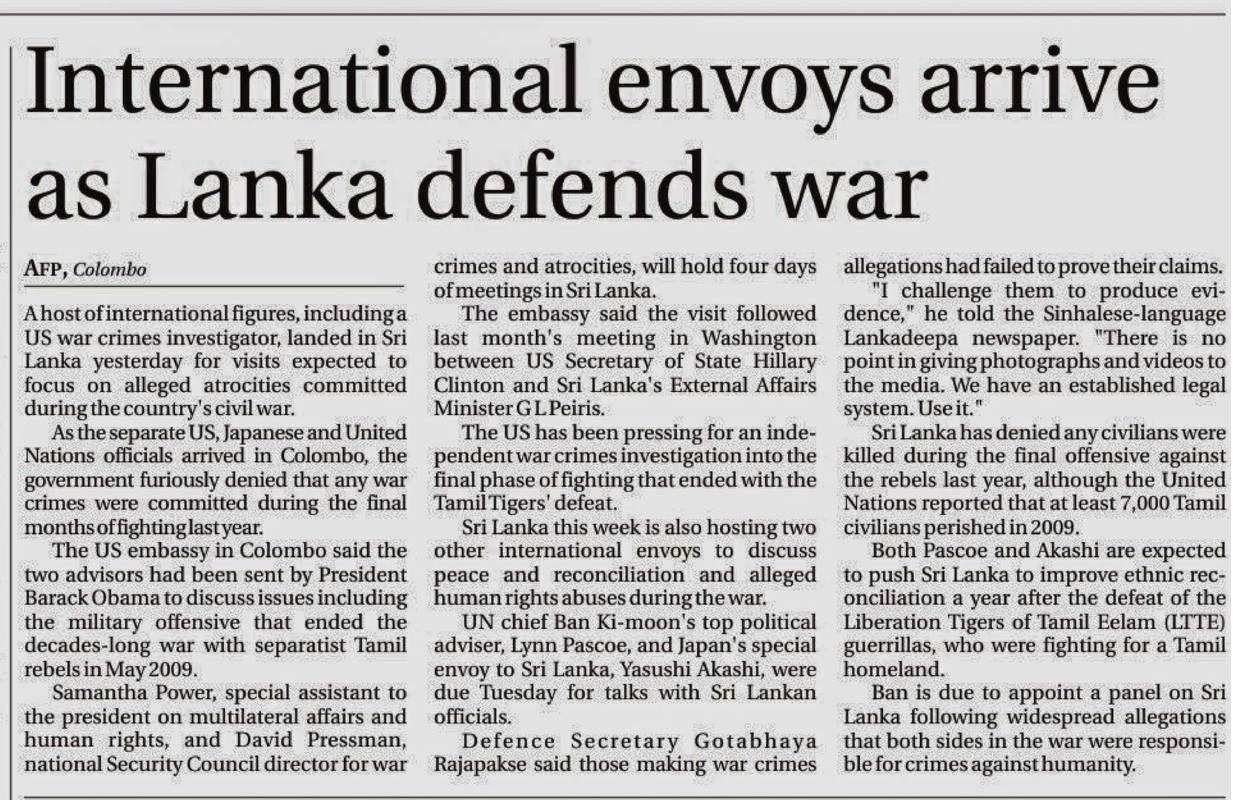 International envoys arrive as Lanka defends war

AFP, Colombo

A host of international figures, including a US war crimes investigator, landed in Sri Lanka yesterday for visits expected to focus on alleged atrocities committed during the country's civil war.

As the separate US, Japanese and United Nations officials arrived in Colombo, the government furiously denied that any war crimes were committed during the final months of fighting last year.

The US embassy in Colombo said the two advisors had been sent by President Barack Obama to discuss issues including the military offensive that ended the decades-long war with separatist Tamil rebels in May 2009.

Samantha Power, special assistant to the president on multilateral affairs and human rights, and David Pressman, national Security Council director for war crimes and atrocities, will hold four days of meetings in Sri Lanka.

The embassy said the visit followed last month's meeting in Washington between US Secretary of State Hillary Clinton and Sri Lanka's External Affairs Minister G L Peiris.

The US has been pressing for an independent war crimes investigation into the final phase of fighting that ended with the Tamil Tigers' defeat.

Sri Lanka this week is also hosting two other international envoys to discuss peace and reconciliation and alleged human rights abuses during the war.

UN chief Ban Ki-moon's top political adviser, Lynn Pascoe, and Japan's special envoy to Sri Lanka, Yasushi Akashi, were due Tuesday for talks with Sri Lankan officials.

Defence Secretary Gotabhaya Rajapakse said those making war crimes allegations had failed to prove their claims.

"I challenge them to produce evidence," he told the Sinhalese-language Lankadeepa newspaper. "There is no point in giving photographs and videos to the media. We have an established legal system. Use it."

Sri Lanka has denied any civilians were killed during the final offensive against the rebels last year, although the United Nations reported that at least 7,000 Tamil civilians perished in 2009.

Both Pascoe and Akashi are expected to push Sri Lanka to improve ethnic reconciliation a year after the defeat of the Liberation Tigers of Tamil Eelam (LTTE) guerrillas, who were fighting for a Tamil homeland.

Ban is due to appoint a panel on Sri Lanka following widespread allegations that both sides in the war were responsible for crimes against humanity.